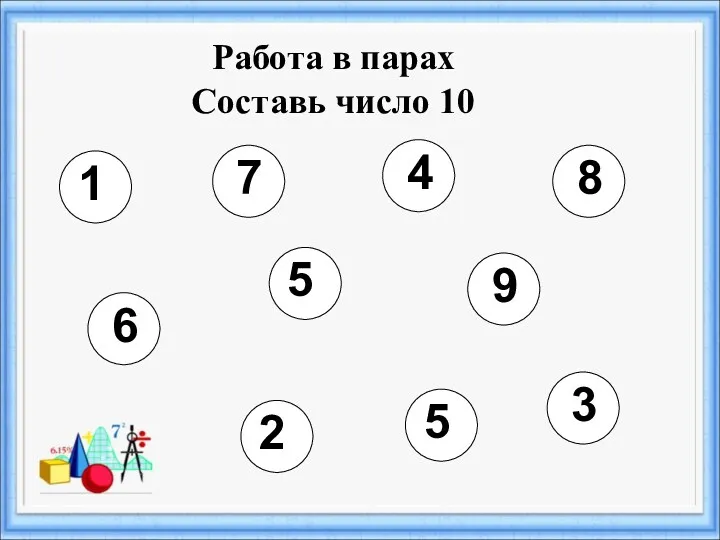 Работа в парах
Составь число 10

1 7 4 8

5 9

6

2 5 3

6.15%
$7^2$